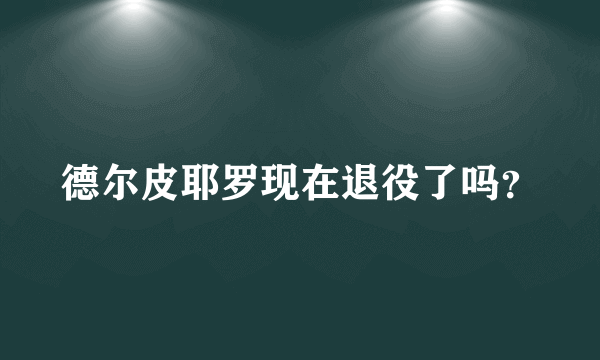 德尔皮耶罗现在退役了吗?